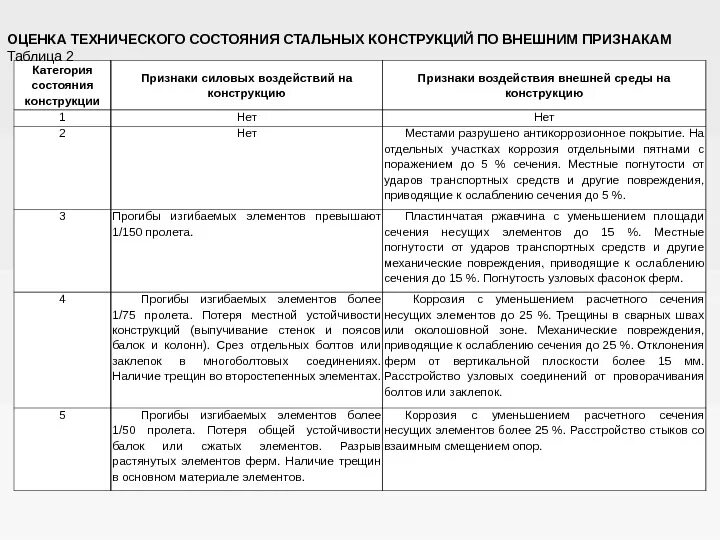 ОЦЕНКА ТЕХНИЧЕСКОГО СОСТОЯНИЯ СТАЛЬНЫХ КОНСТРУКЦИЙ ПО ВНЕШНИМ ПРИЗНАКАМ
Таблица 2

| Категория состояния конструкции | Признаки силовых воздействий на конструкцию | Признаки воздействия внешней среды на конструкцию |
|---|---|---|
| 1 | Нет | Нет |
| 2 | Нет | Местами разрушено антикоррозионное покрытие. На отдельных участках коррозия отдельными пятнами с поражением до 5 % сечения. Местные погнутости от ударов транспортных средств и другие повреждения, приводящие к ослаблению сечения до 5 %. |
| 3 | Прогибы изгибаемых элементов превышают 1/150 пролета. | Пластинчатая ржавчина с уменьшением площади сечения несущих элементов до 15 %. Местные погнутости от ударов транспортных средств и другие механические повреждения, приводящие к ослаблению сечения до 15 %. Погнутость узловых фасонок ферм. |
| 4 | Прогибы изгибаемых элементов более 1/75 пролета. Потеря местной устойчивости конструкций (выпучивание стенок и поясов балок и колонн). Срез отдельных болтов или заклепок в многоболтовых соединениях. Наличие трещин во второстепенных элементах. | Коррозия с уменьшением расчетного сечения несущих элементов до 25 %. Трещины в сварных швах или околошовной зоне. Механические повреждения, приводящие к ослаблению сечения до 25 %. Отклонения ферм от вертикальной плоскости более 15 мм. Расстройство узловых соединений от проворачивания болтов или заклепок. |
| 5 | Прогибы изгибаемых элементов более 1/50 пролета. Потеря общей устойчивости балок или сжатых элементов. Разрыв растянутых элементов ферм. Наличие трещин в основном материале элементов. | Коррозия с уменьшением расчетного сечения несущих элементов более 25 %. Расстройство стыков со взаимным смещением опор. |